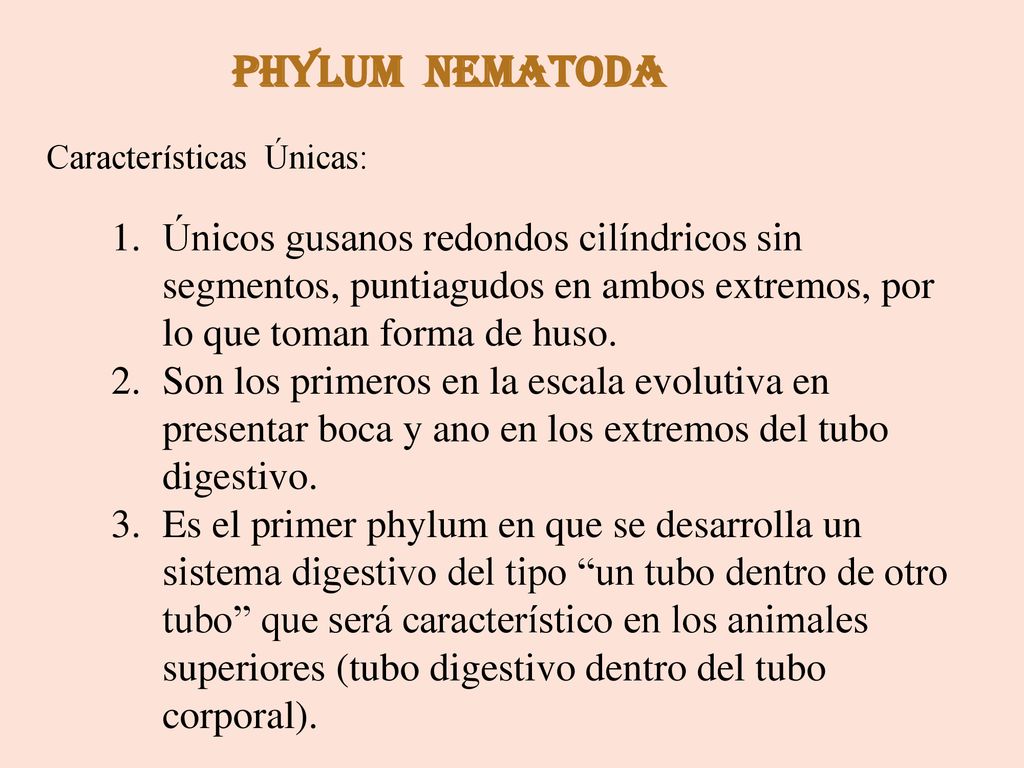 PHYLUM NEMATODA

Características Únicas:

1. Únicos gusanos redondos cilíndricos sin segmentos, puntiagudos en ambos extremos, por lo que toman forma de huso.
2. Son los primeros en la escala evolutiva en presentar boca y ano en los extremos del tubo digestivo.
3. Es el primer phylum en que se desarrolla un sistema digestivo del tipo “un tubo dentro de otro tubo” que será característico en los animales superiores (tubo digestivo dentro del tubo corporal).